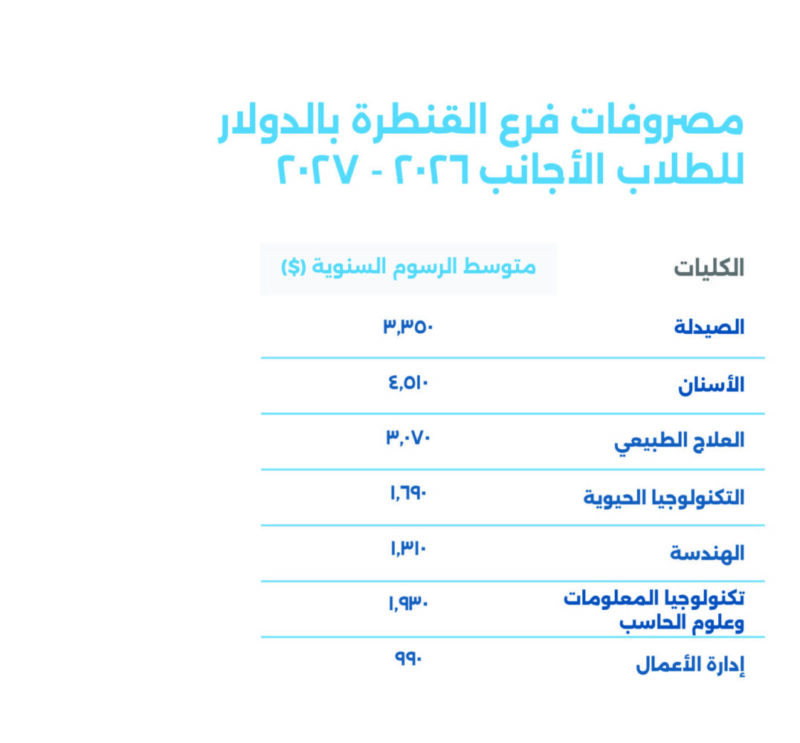 مصروفات فرع القنطرة بالدولار للطلاب الأجانب ٢٠٢٦ - ٢٠٢٧

| الكليات | متوسط الرسوم السنوية ($) |
|---|---|
| الصيدلة | ٣,٣٥٠ |
| الأسنان | ٤,٥١٠ |
| العلاج الطبيعي | ٣,٠٧٠ |
| التكنولوجيا الحيوية | ١,٦٩٠ |
| الهندسة | ١,٣١٠ |
| تكنولوجيا المعلومات وعلوم الحاسب | ١,٩٣٠ |
| إدارة الأعمال | ٩٩٠ |